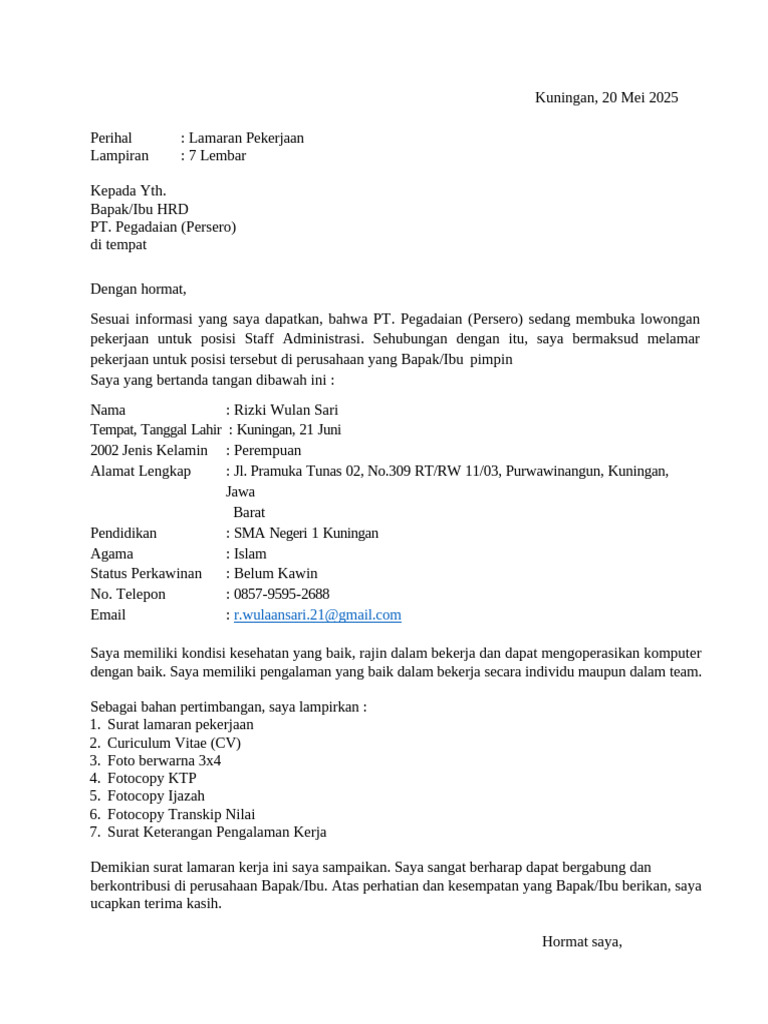 Kuningan, 20 Mei 2025

Perihal : Lamaran Pekerjaan
Lampiran : 7 Lembar

Kepada Yth.
Bapak/Ibu HRD
PT. Pegadaian (Persero)
di tempat

Dengan hormat,

Sesuai informasi yang saya dapatkan, bahwa PT. Pegadaian (Persero) sedang membuka lowongan pekerjaan untuk posisi Staff Administrasi. Sehubungan dengan itu, saya bermaksud melamar pekerjaan untuk posisi tersebut di perusahaan yang Bapak/Ibu pimpin
Saya yang bertanda tangan dibawah ini :

Nama : Rizki Wulan Sari
Tempat, Tanggal Lahir : Kuningan, 21 Juni
2002 Jenis Kelamin : Perempuan
Alamat Lengkap : Jl. Pramuka Tunas 02, No.309 RT/RW 11/03, Purwawinangun, Kuningan, Jawa
Barat
Pendidikan : SMA Negeri 1 Kuningan
Agama : Islam
Status Perkawinan : Belum Kawin
No. Telepon : 0857-9595-2688
Email : r.wulaansari.21@gmail.com

Saya memiliki kondisi kesehatan yang baik, rajin dalam bekerja dan dapat mengoperasikan komputer dengan baik. Saya memiliki pengalaman yang baik dalam bekerja secara individu maupun dalam team.

Sebagai bahan pertimbangan, saya lampirkan :
1. Surat lamaran pekerjaan
2. Curiculum Vitae (CV)
3. Foto berwarna 3x4
4. Fotocopy KTP
5. Fotocopy Ijazah
6. Fotocopy Transkip Nilai
7. Surat Keterangan Pengalaman Kerja

Demikian surat lamaran kerja ini saya sampaikan. Saya sangat berharap dapat bergabung dan berkontribusi di perusahaan Bapak/Ibu. Atas perhatian dan kesempatan yang Bapak/Ibu berikan, saya ucapkan terima kasih.

Hormat saya,